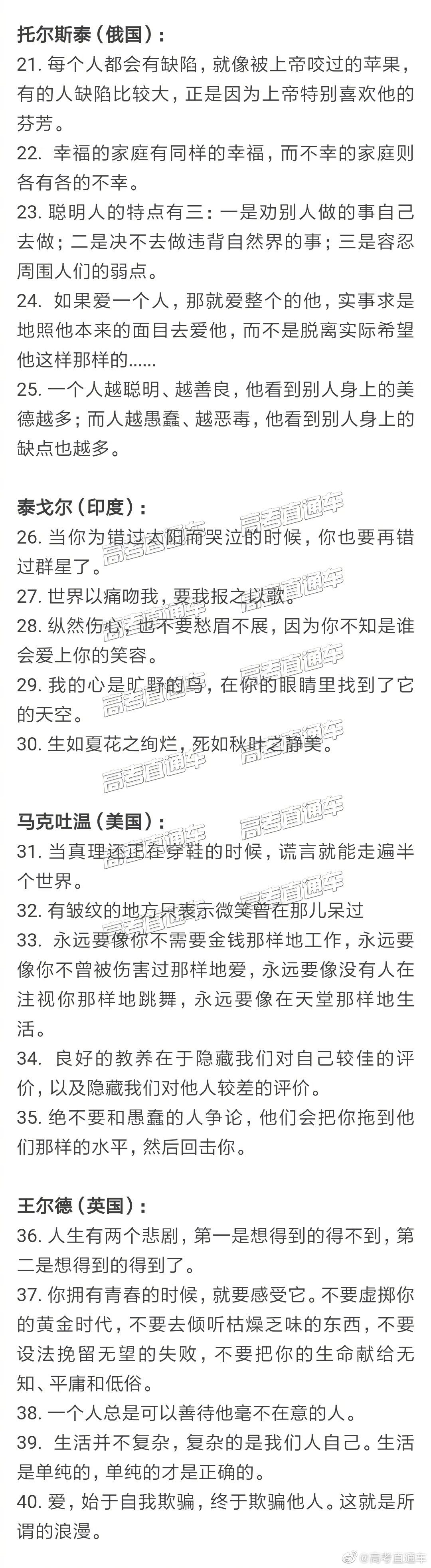 托尔斯泰（俄国）：
21. 每个人都会有缺陷，就像被上帝咬过的苹果，有的人缺陷比较大，正是因为上帝特别喜欢他的芬芳。
22. 幸福的家庭有同样的幸福，而不幸的家庭则各有各的不幸。
23. 聪明人的特点有三：一是劝别人做的事自己去做；二是决不去做违背自然界的事；三是容忍周围人们的弱点。
24. 如果爱一个人，那就爱整个的他，实事求是地照他本来的面目去爱他，而不是脱离实际希望他这样那样的……
25. 一个人越聪明、越善良，他看到别人身上的美德越多；而人越愚蠢、越恶毒，他看到别人身上的缺点也越多。

泰戈尔（印度）：
26. 当你为错过太阳而哭泣的时候，你也要再错过群星了。
27. 世界以痛吻我，要我报之以歌。
28. 纵然伤心，也不要愁眉不展，因为你不知是谁会爱上你的笑容。
29. 我的心是旷野的鸟，在你的眼睛里找到了它的天空。
30. 生如夏花之绚烂，死如秋叶之静美。

马克吐温（美国）：
31. 当真理还正在穿鞋的时候，谎言就能走遍半个世界。
32. 有皱纹的地方只表示微笑曾在那儿呆过
33. 永远要像你不需要金钱那样地工作，永远要像你不曾被伤害过那样地爱，永远要像没有人在注视你那样地跳舞，永远要像在天堂那样地生活。
34. 良好的教养在于隐藏我们对自己较佳的评价，以及隐藏我们对他人较差的评价。
35. 绝不要和愚蠢的人争论，他们会把你拖到他们那样的水平，然后回击你。

王尔德（英国）：
36. 人生有两个悲剧，第一是想得到的得不到，第二是想得到的得到了。
37. 你拥有青春的时候，就要感受它。不要虚掷你的黄金时代，不要去倾听枯燥乏味的东西，不要设法挽留无望的失败，不要把你的生命献给无知、平庸和低俗。
38. 一个人总是可以善待他毫不在意的人。
39. 生活并不复杂，复杂的是我们人自己。生活是单纯的，单纯的才是正确的。
40. 爱，始于自我欺骗，终于欺骗他人。这就是所谓的浪漫。

高考直通车
@高考直通车